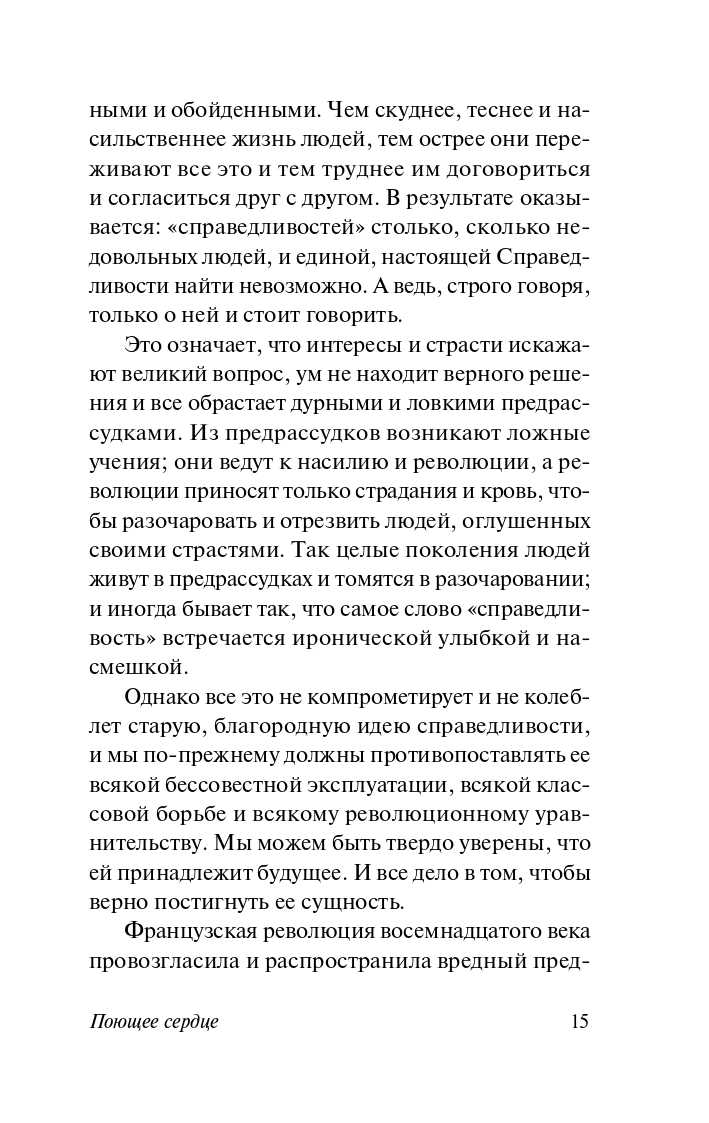 ными и обойденными. Чем скуднее, теснее и насильственнее жизнь людей, тем острее они переживают все это и тем труднее им договориться и согласиться друг с другом. В результате оказывается: «справедливостей» столько, сколько недовольных людей, и единой, настоящей Справедливости найти невозможно. А ведь, строго говоря, только о ней и стоит говорить.

Это означает, что интересы и страсти искажают великий вопрос, ум не находит верного решения и все обрастает дурными и ловкими предрассудками. Из предрассудков возникают ложные учения; они ведут к насилию и революции, а революции приносят только страдания и кровь, чтобы разочаровать и отрезвить людей, оглушенных своими страстями. Так целые поколения людей живут в предрассудках и томятся в разочаровании; и иногда бывает так, что самое слово «справедливость» встречается иронической улыбкой и насмешкой.

Однако все это не компрометирует и не колеблет старую, благородную идею справедливости, и мы по-прежнему должны противопоставлять ее всякой бессовестной эксплуатации, всякой классовой борьбе и всякому революционному уравнительству. Мы можем быть твердо уверены, что ей принадлежит будущее. И все дело в том, чтобы верно постигнуть ее сущность.

Французская революция восемнадцатого века провозгласила и распространила вредный пред-

Поющее сердце 15